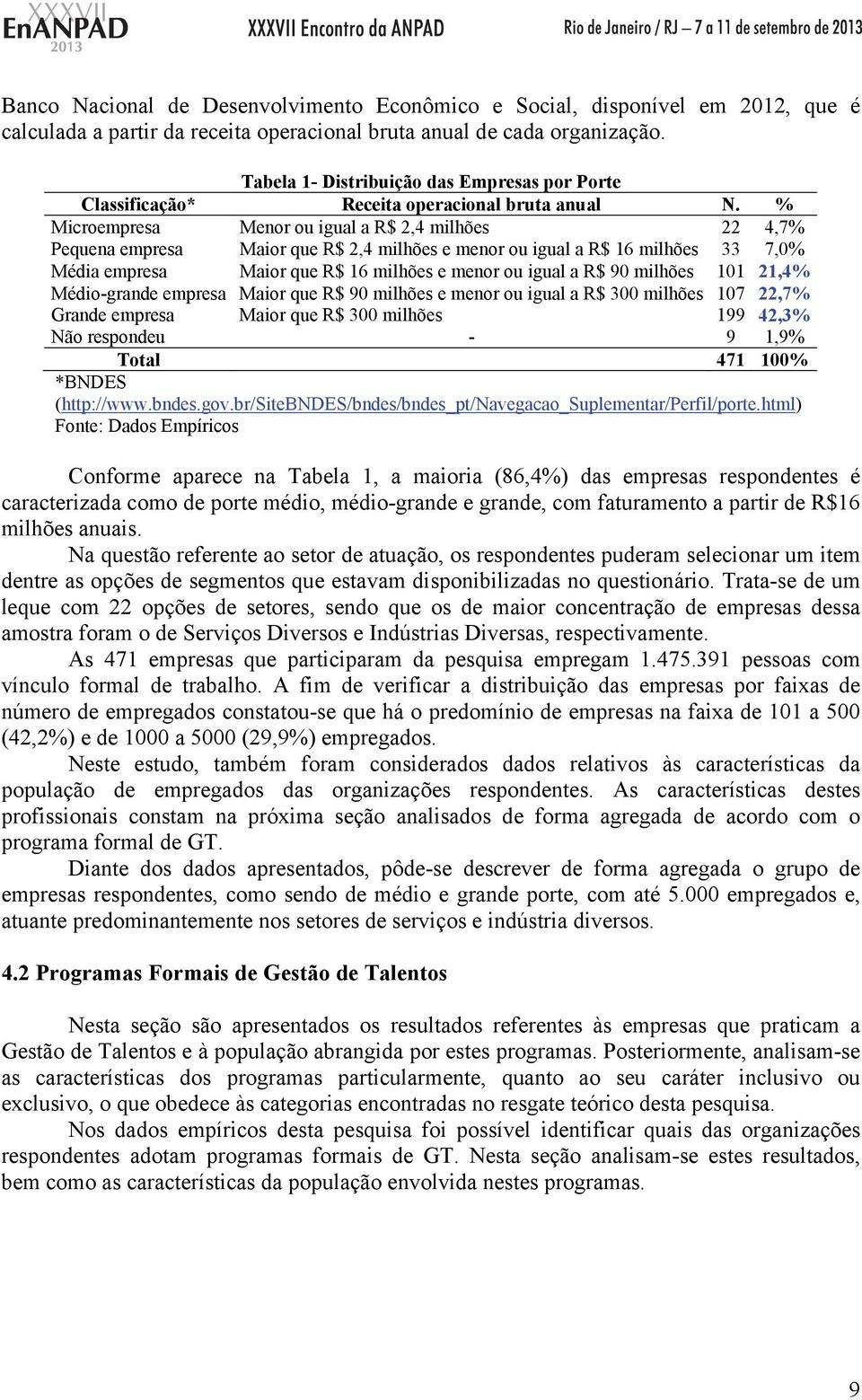 XXXVII EnANPAD 2013 XXXVII Encontro da ANPAD Rio de Janeiro / RJ – 7 a 11 de setembro de 2013

Banco Nacional de Desenvolvimento Econômico e Social, disponível em 2012, que é calculada a partir da receita operacional bruta anual de cada organização.

Tabela 1- Distribuição das Empresas por Porte

| Classificação* | Receita operacional bruta anual | N. | % |
|---|---|---|---|
| Microempresa | Menor ou igual a R$ 2,4 milhões | 22 | 4,7% |
| Pequena empresa | Maior que R$ 2,4 milhões e menor ou igual a R$ 16 milhões | 33 | 7,0% |
| Média empresa | Maior que R$ 16 milhões e menor ou igual a R$ 90 milhões | 101 | 21,4% |
| Médio-grande empresa | Maior que R$ 90 milhões e menor ou igual a R$ 300 milhões | 107 | 22,7% |
| Grande empresa | Maior que R$ 300 milhões | 199 | 42,3% |
| Não respondeu | - | 9 | 1,9% |
| Total | | 471 | 100% |

*BNDES (http://www.bndes.gov.br/SiteBNDES/bndes/bndes_pt/Navegacao_Suplementar/Perfil/porte.html)
Fonte: Dados Empíricos

Conforme aparece na Tabela 1, a maioria (86,4%) das empresas respondentes é caracterizada como de porte médio, médio-grande e grande, com faturamento a partir de R$16 milhões anuais.

Na questão referente ao setor de atuação, os respondentes puderam selecionar um item dentre as opções de segmentos que estavam disponibilizadas no questionário. Trata-se de um leque com 22 opções de setores, sendo que os de maior concentração de empresas dessa amostra foram o de Serviços Diversos e Indústrias Diversas, respectivamente.

As 471 empresas que participaram da pesquisa empregam 1.475.391 pessoas com vínculo formal de trabalho. A fim de verificar a distribuição das empresas por faixas de número de empregados constatou-se que há o predomínio de empresas na faixa de 101 a 500 (42,2%) e de 1000 a 5000 (29,9%) empregados.

Neste estudo, também foram considerados dados relativos às características da população de empregados das organizações respondentes. As características destes profissionais constam na próxima seção analisados de forma agregada de acordo com o programa formal de GT.

Diante dos dados apresentados, pôde-se descrever de forma agregada o grupo de empresas respondentes, como sendo de médio e grande porte, com até 5.000 empregados e, atuante predominantemente nos setores de serviços e indústria diversos.

4.2 Programas Formais de Gestão de Talentos

Nesta seção são apresentados os resultados referentes às empresas que praticam a Gestão de Talentos e à população abrangida por estes programas. Posteriormente, analisam-se as características dos programas particularmente, quanto ao seu caráter inclusivo ou exclusivo, o que obedece às categorias encontradas no resgate teórico desta pesquisa.

Nos dados empíricos desta pesquisa foi possível identificar quais das organizações respondentes adotam programas formais de GT. Nesta seção analisam-se estes resultados, bem como as características da população envolvida nestes programas.

9